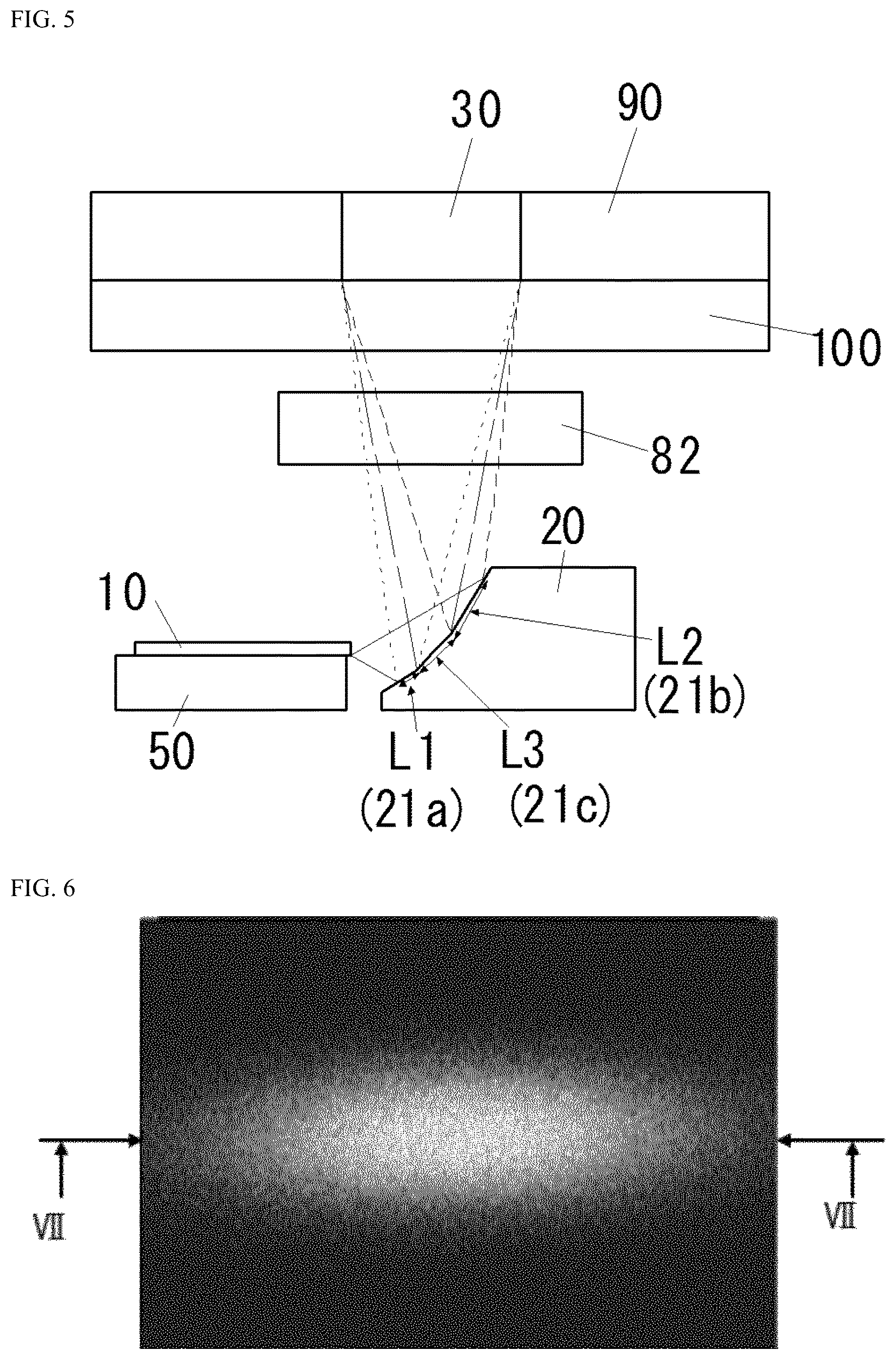 FIG. 5

30
90
100
82
20
10
L2
(21b)
50
L1
(21a)
L3
(21c)

FIG. 6

VII
VII